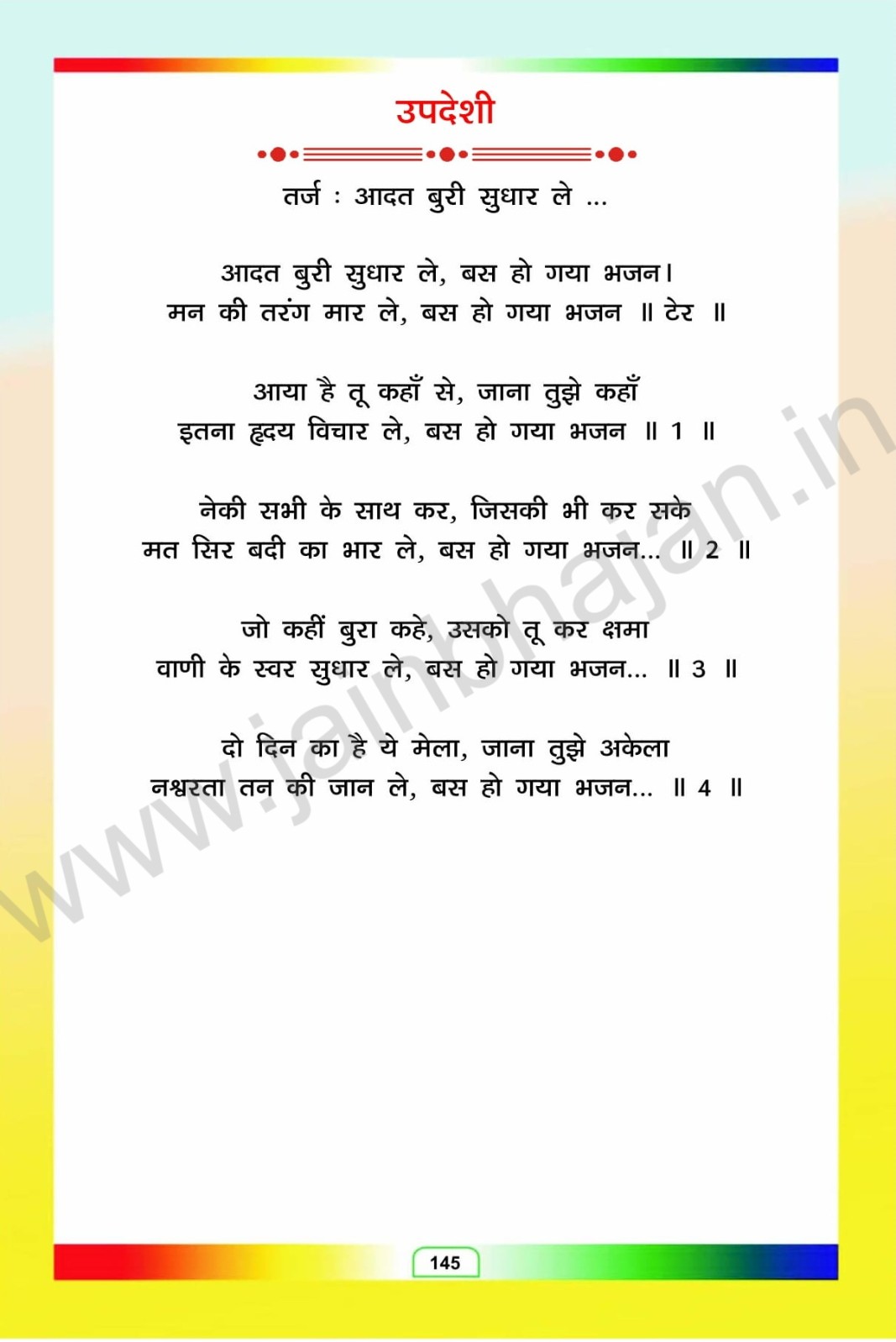 उपदेशी

तर्ज : आदत बुरी सुधार ले ...

आदत बुरी सुधार ले, बस हो गया भजन।
मन की तरंग मार ले, बस हो गया भजन ॥ टेर ॥

आया है तू कहाँ से, जाना तुझे कहाँ
इतना हृदय विचार ले, बस हो गया भजन ॥ 1 ॥

नेकी सभी के साथ कर, जिसकी भी कर सके
मत सिर बदी का भार ले, बस हो गया भजन... ॥ 2 ॥

जो कहीं बुरा कहे, उसको तू कर क्षमा
वाणी के स्वर सुधार ले, बस हो गया भजन... ॥ 3 ॥

दो दिन का है ये मेला, जाना तुझे अकेला
नश्वरता तन की जान ले, बस हो गया भजन... ॥ 4 ॥

145

www.jainbhajan.in